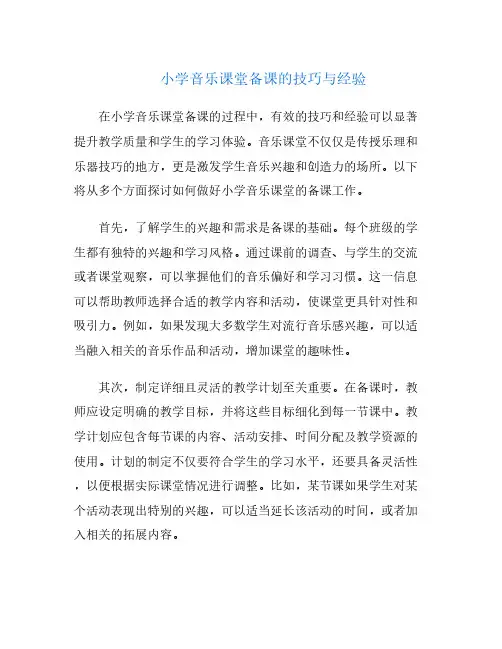 小学音乐课堂备课的技巧与经验

在小学音乐课堂备课的过程中，有效的技巧和经验可以显著提升教学质量和学生的学习体验。音乐课堂不仅仅是传授乐理和乐器技巧的地方，更是激发学生音乐兴趣和创造力的场所。以下将从多个方面探讨如何做好小学音乐课堂的备课工作。

首先，了解学生的兴趣和需求是备课的基础。每个班级的学生都有独特的兴趣和学习风格。通过课前的调查、与学生的交流或者课堂观察，可以掌握他们的音乐偏好和学习习惯。这一信息可以帮助教师选择合适的教学内容和活动，使课堂更具针对性和吸引力。例如，如果发现大多数学生对流行音乐感兴趣，可以适当融入相关的音乐作品和活动，增加课堂的趣味性。

其次，制定详细且灵活的教学计划至关重要。在备课时，教师应设定明确的教学目标，并将这些目标细化到每一节课中。教学计划应包含每节课的内容、活动安排、时间分配及教学资源的使用。计划的制定不仅要符合学生的学习水平，还要具备灵活性，以便根据实际课堂情况进行调整。比如，某节课如果学生对某个活动表现出特别的兴趣，可以适当延长该活动的时间，或者加入相关的拓展内容。